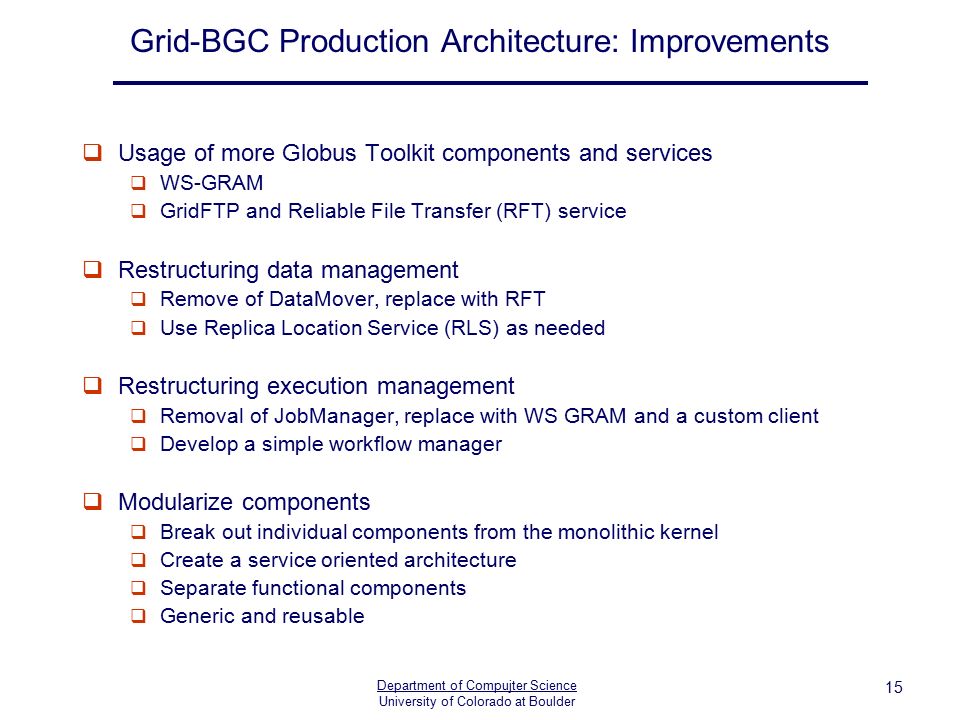 Grid-BGC Production Architecture: Improvements

❑ Usage of more Globus Toolkit components and services
❑ WS-GRAM
❑ GridFTP and Reliable File Transfer (RFT) service

❑ Restructuring data management
❑ Remove of DataMover, replace with RFT
❑ Use Replica Location Service (RLS) as needed

❑ Restructuring execution management
❑ Removal of JobManager, replace with WS GRAM and a custom client
❑ Develop a simple workflow manager

❑ Modularize components
❑ Break out individual components from the monolithic kernel
❑ Create a service oriented architecture
❑ Separate functional components
❑ Generic and reusable

Department of Compujter Science
University of Colorado at Boulder

15